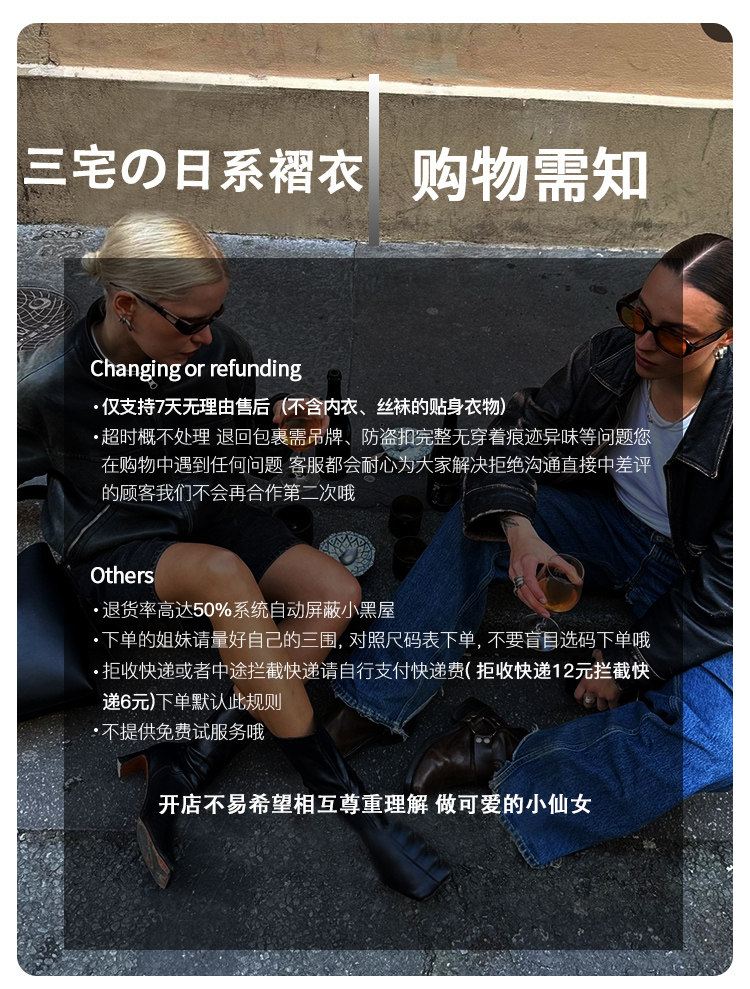 三宅の日系褶衣

购物需知

Changing or refunding

• 仅支持7天无理由售后（不含内衣、丝袜的贴身衣物）
• 超时概不处理 退回包裹需吊牌、防盗扣完整无穿着痕迹异味等问题您在购物中遇到任何问题 客服都会耐心为大家解决拒绝沟通直接中差评的顾客我们不会再合作第二次哦

Others

• 退货率高达50%系统自动屏蔽小黑屋
• 下单的姐妹请量好自己的三围，对照尺码表下单，不要盲目选码下单哦
• 拒收快递或者中途拦截快递请自行支付快递费(拒收快递12元拦截快递6元)下单默认此规则
• 不提供免费试服务哦

开店不易希望相互尊重理解 做可爱的小仙女